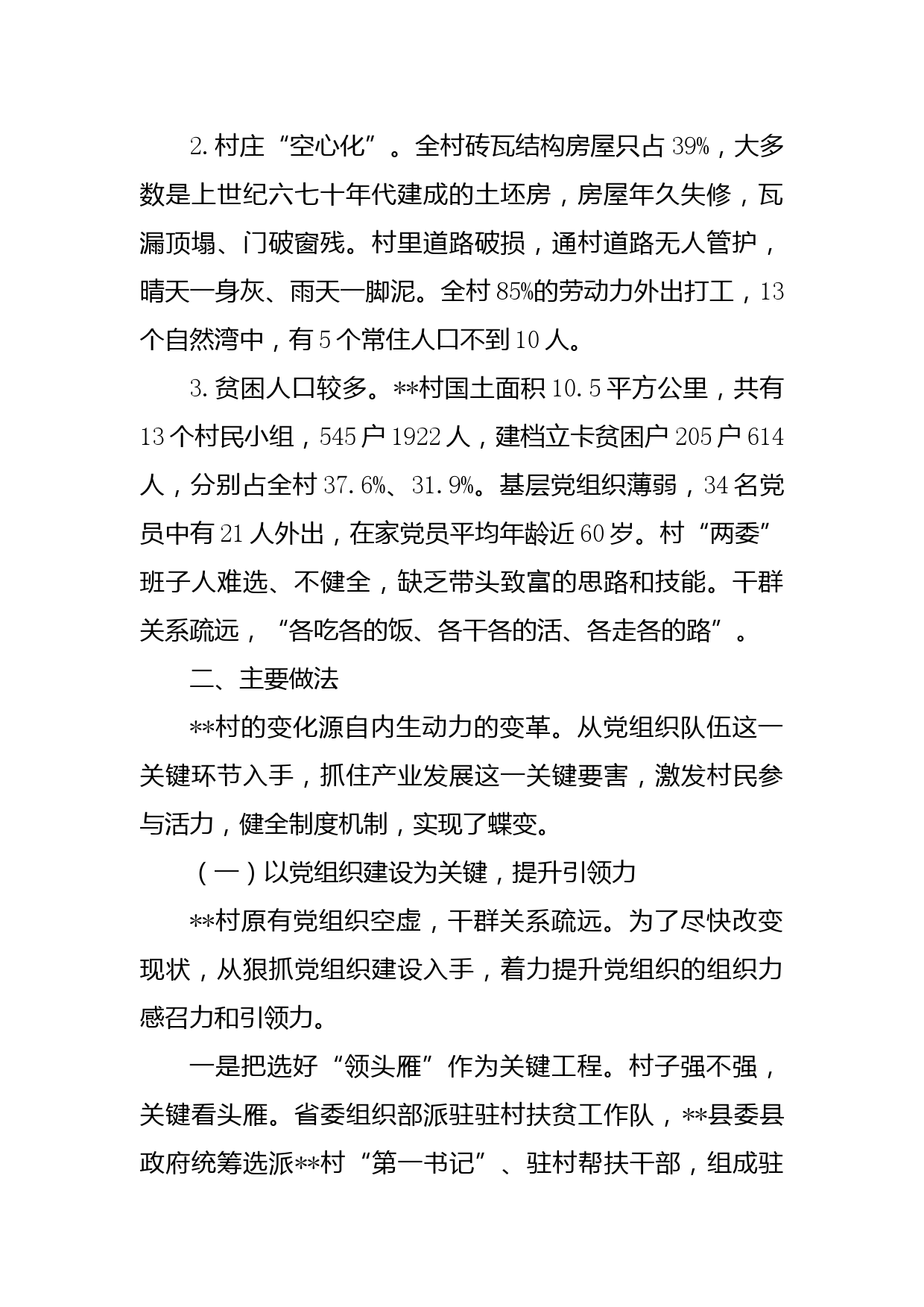 2.村庄“空心化”。全村砖瓦结构房屋只占39%，大多数是上世纪六七十年代建成的土坯房，房屋年久失修，瓦漏顶塌、门破窗残。村里道路破损，通村道路无人管护，晴天一身灰、雨天一脚泥。全村85%的劳动力外出打工，13个自然湾中，有5个常住人口不到10人。

3.贫困人口较多。**村国土面积10.5平方公里，共有13个村民小组，545户1922人，建档立卡贫困户205户614人，分别占全村37.6%、31.9%。基层党组织薄弱，34名党员中有21人外出，在家党员平均年龄近60岁。村“两委”班子人难选、不健全，缺乏带头致富的思路和技能。干群关系疏远，“各吃各的饭、各干各的活、各走各的路”。

二、主要做法

**村的变化源自内生动力的变革。从党组织队伍这一关键环节入手，抓住产业发展这一关键要害，激发村民参与活力，健全制度机制，实现了蝶变。

（一）以党组织建设为关键，提升引领力

**村原有党组织空虚，干群关系疏远。为了尽快改变现状，从狠抓党组织建设入手，着力提升党组织的组织力感召力和引领力。

一是把选好“领头雁”作为关键工程。村子强不强，关键看头雁。省委组织部派驻驻村扶贫工作队，**县委县政府统筹选派**村“第一书记”、驻村帮扶干部，组成驻